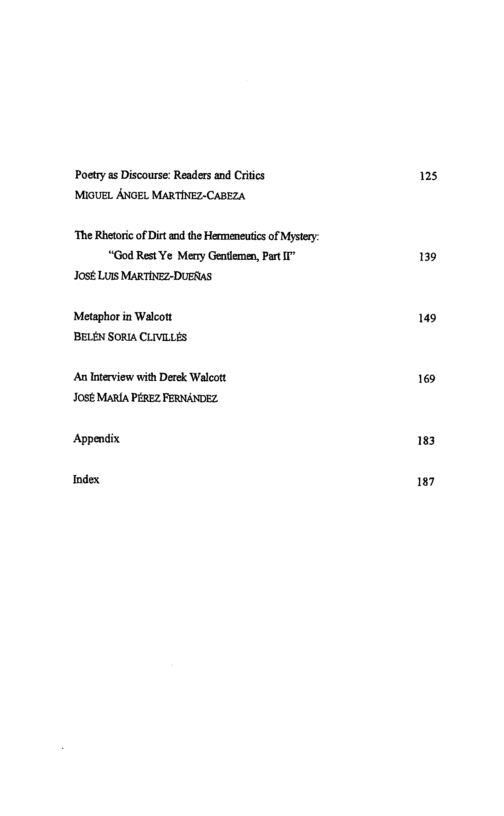 Poetry as Discourse: Readers and Critics 125
MIGUEL ÁNGEL MARTÍNEZ-CABEZA

The Rhetoric of Dirt and the Hermeneutics of Mystery:
"God Rest Ye Merry Gentlemen, Part II" 139
JOSÉ LUIS MARTÍNEZ-DUEÑAS

Metaphor in Walcott 149
BELÉN SORIA CLIVILLÉS

An Interview with Derek Walcott 169
JOSÉ MARÍA PÉREZ FERNÁNDEZ

Appendix 183

Index 187